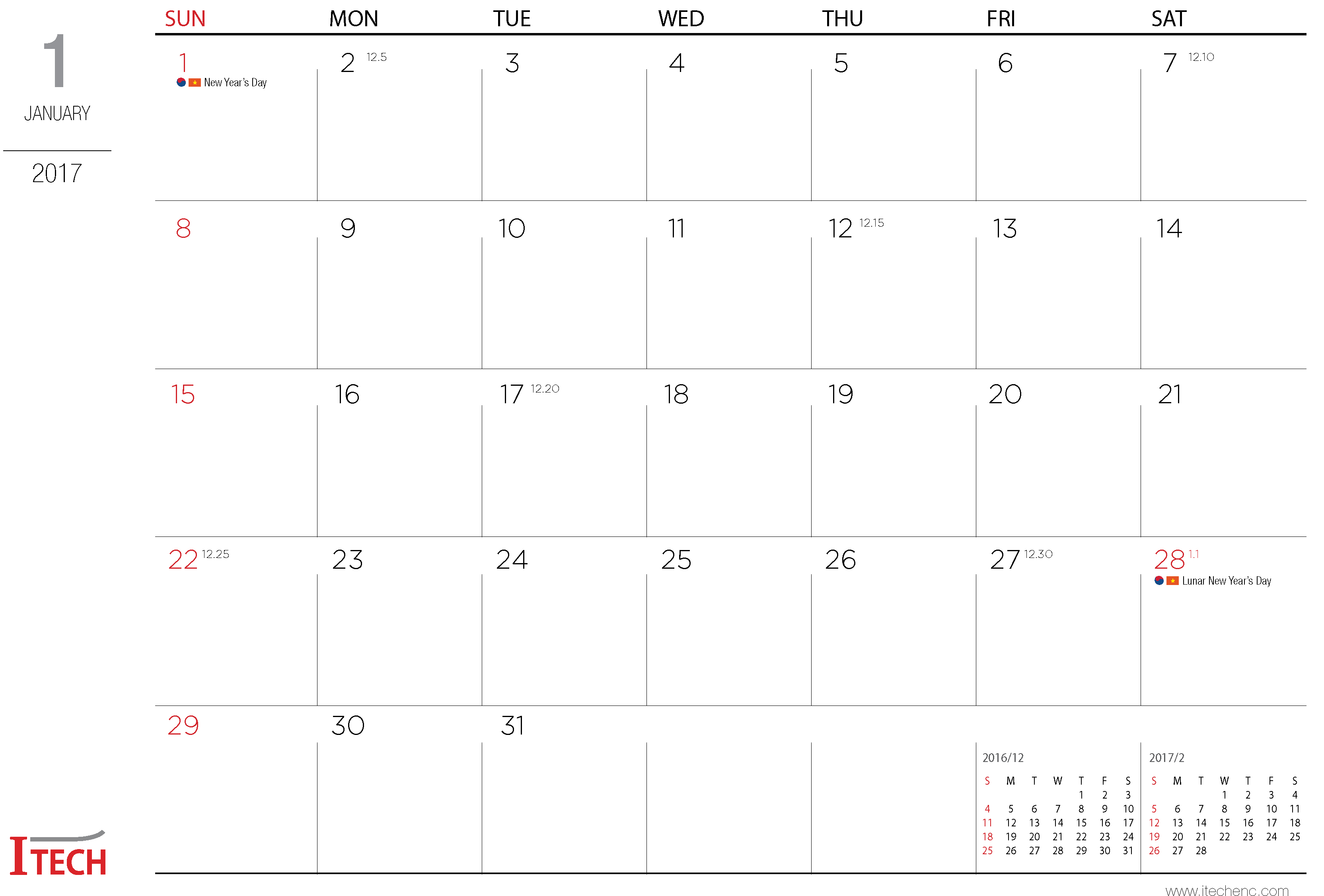 1

JANUARY

2017

| SUN | MON | TUE | WED | THU | FRI | SAT |
|---|---|---|---|---|---|---|
| 1 New Year's Day | 2 12.5 | 3 | 4 | 5 | 6 | 7 12.10 |
| 8 | 9 | 10 | 11 | 12 12.15 | 13 | 14 |
| 15 | 16 | 17 12.20 | 18 | 19 | 20 | 21 |
| 22 12.25 | 23 | 24 | 25 | 26 | 27 12.30 | 28 1.1 Lunar New Year's Day |
| 29 | 30 | 31 | | | | |

2016/12

| S | M | T | W | T | F | S |
|---|---|---|---|---|---|---|
| | | | | 1 | 2 | 3 |
| 4 | 5 | 6 | 7 | 8 | 9 | 10 |
| 11 | 12 | 13 | 14 | 15 | 16 | 17 |
| 18 | 19 | 20 | 21 | 22 | 23 | 24 |
| 25 | 26 | 27 | 28 | 29 | 30 | 31 |

2017/2

| S | M | T | W | T | F | S |
|---|---|---|---|---|---|---|
| | | | 1 | 2 | 3 | 4 |
| 5 | 6 | 7 | 8 | 9 | 10 | 11 |
| 12 | 13 | 14 | 15 | 16 | 17 | 18 |
| 19 | 20 | 21 | 22 | 23 | 24 | 25 |
| 26 | 27 | 28 | | | | |

ITECH

www.itechenc.com